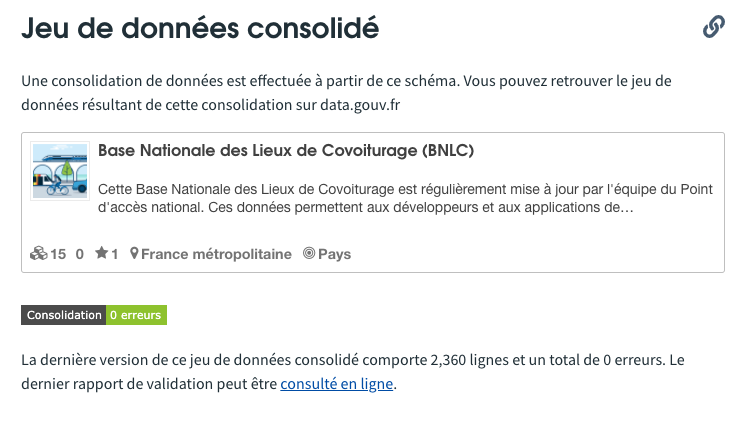 Jeu de données consolidé

Une consolidation de données est effectuée à partir de ce schéma. Vous pouvez retrouver le jeu de données résultant de cette consolidation sur data.gouv.fr

Base Nationale des Lieux de Covoiturage (BNLC)

Cette Base Nationale des Lieux de Covoiturage est régulièrement mise à jour par l'équipe du Point d'accès national. Ces données permettent aux développeurs et aux applications de…

15 0 1 France métropolitaine Pays

Consolidation 0 erreurs

La dernière version de ce jeu de données consolidé comporte 2,360 lignes et un total de 0 erreurs. Le dernier rapport de validation peut être consulté en ligne.